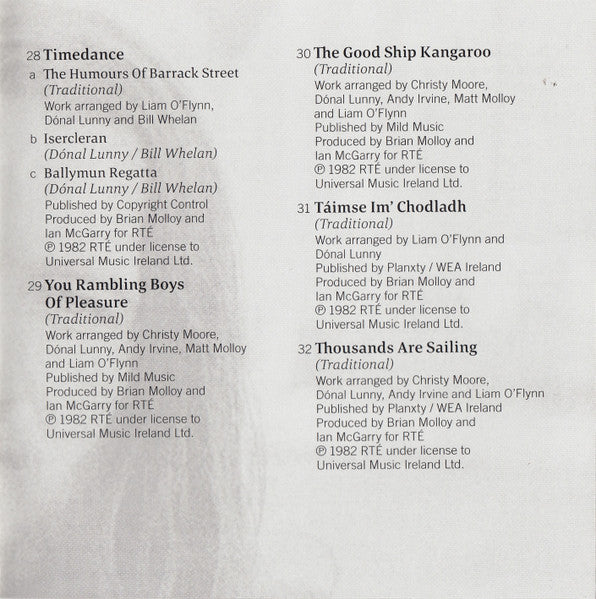 28 Timedance

a The Humours Of Barrack Street
(Traditional)
Work arranged by Liam O'Flynn, Dónal Lunny and Bill Whelan

b Isercleran
(Dónal Lunny / Bill Whelan)

c Ballymun Regatta
(Dónal Lunny / Bill Whelan)
Published by Copyright Control
Produced by Brian Molloy and Ian McGarry for RTÉ
℗ 1982 RTÉ under license to Universal Music Ireland Ltd.

29 You Rambling Boys Of Pleasure
(Traditional)
Work arranged by Christy Moore, Dónal Lunny, Andy Irvine, Matt Molloy and Liam O'Flynn
Published by Mild Music
Produced by Brian Molloy and Ian McGarry for RTÉ
℗ 1982 RTÉ under license to Universal Music Ireland Ltd.

30 The Good Ship Kangaroo
(Traditional)
Work arranged by Christy Moore, Dónal Lunny, Andy Irvine, Matt Molloy and Liam O'Flynn
Published by Mild Music
Produced by Brian Molloy and Ian McGarry for RTÉ
℗ 1982 RTÉ under license to Universal Music Ireland Ltd.

31 Táimse Im' Chodladh
(Traditional)
Work arranged by Liam O'Flynn and Dónal Lunny
Published by Planxty / WEA Ireland
Produced by Brian Molloy and Ian McGarry for RTÉ
℗ 1982 RTÉ under license to Universal Music Ireland Ltd.

32 Thousands Are Sailing
(Traditional)
Work arranged by Christy Moore, Dónal Lunny, Andy Irvine and Liam O'Flynn
Published by Planxty / WEA Ireland
Produced by Brian Molloy and Ian McGarry for RTÉ
℗ 1982 RTÉ under license to Universal Music Ireland Ltd.